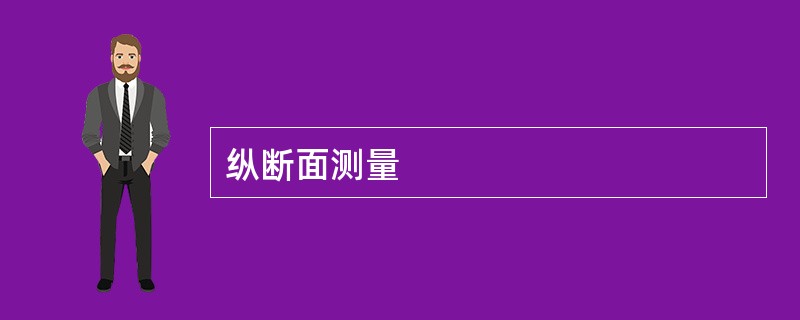 纵断面测量